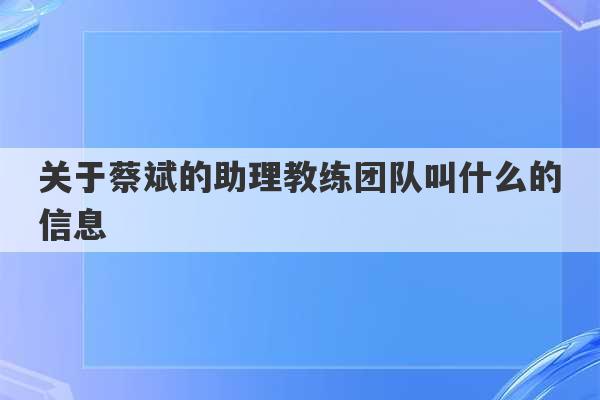 关于蔡斌的助理教练团队叫什么的信息